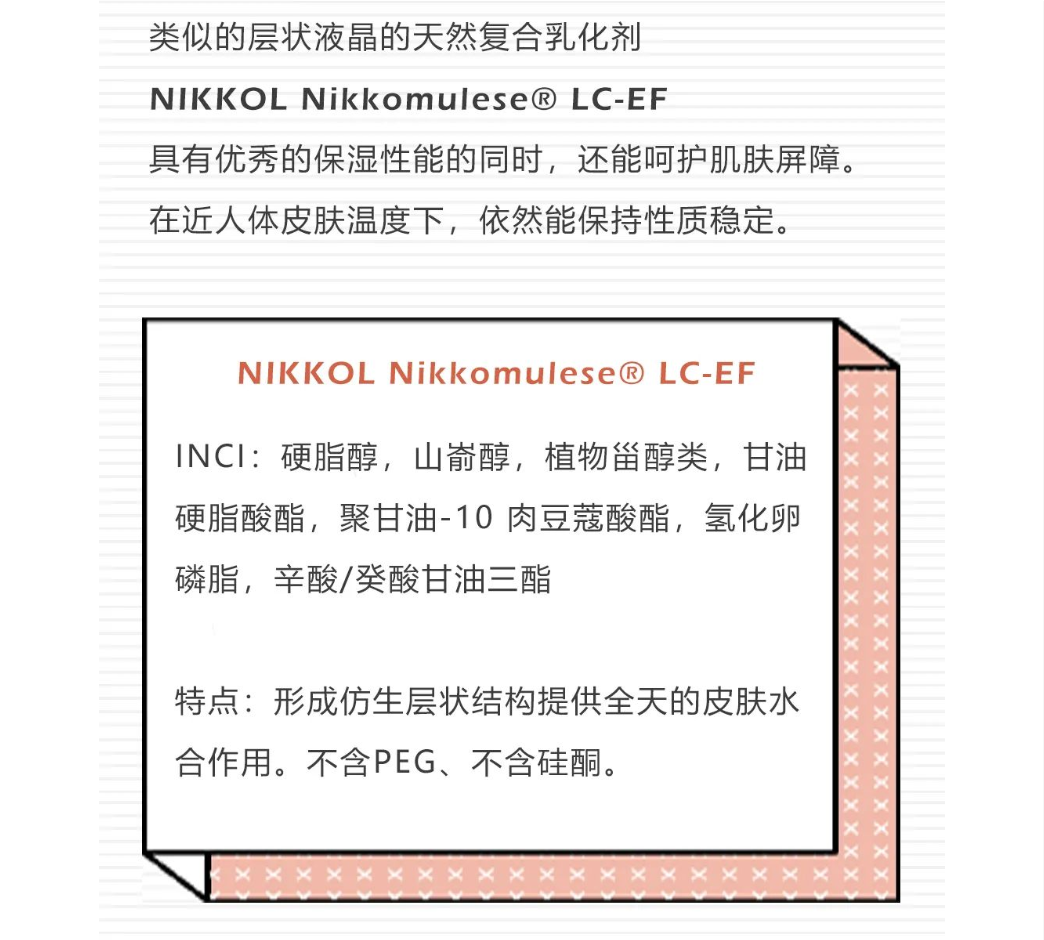 类似的层状液晶的天然复合乳化剂

NIKKOL Nikkomulese® LC-EF

具有优秀的保湿性能的同时，还能呵护肌肤屏障。

在近人体皮肤温度下，依然能保持性质稳定。

NIKKOL Nikkomulese® LC-EF

INCI：硬脂醇，山嵛醇，植物甾醇类，甘油硬脂酸酯，聚甘油-10 肉豆蔻酸酯，氢化卵磷脂，辛酸/癸酸甘油三酯

特点：形成仿生层状结构提供全天的皮肤水合作用。不含PEG、不含硅酮。